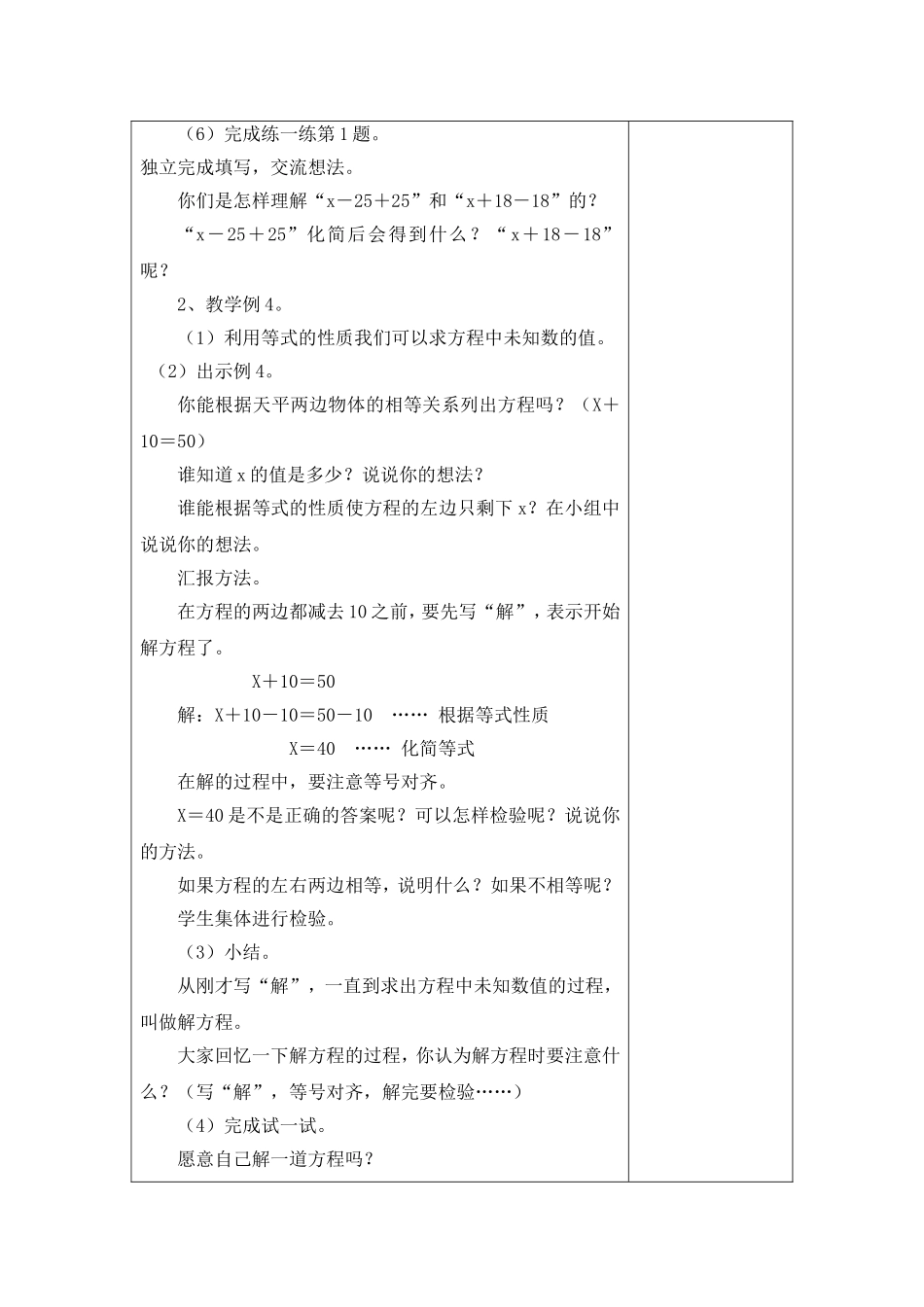 （6）完成练一练第1题。

独立完成填写，交流想法。

你们是怎样理解“x－25＋25”和“x＋18－18”的？

“x－25＋25”化简后会得到什么？“x＋18－18”呢？

2、教学例4。

（1）利用等式的性质我们可以求方程中未知数的值。

（2）出示例4。

你能根据天平两边物体的相等关系列出方程吗？（X＋10＝50）

谁知道x的值是多少？说说你的想法？

谁能根据等式的性质使方程的左边只剩下x？在小组中说说你的想法。

汇报方法。

在方程的两边都减去10之前，要先写“解”，表示开始解方程了。

X＋10＝50

解：X＋10－10＝50－10 …… 根据等式性质

X＝40 …… 化简等式

在解的过程中，要注意等号对齐。

X＝40是不是正确的答案呢？可以怎样检验呢？说说你的方法。

如果方程的左右两边相等，说明什么？如果不相等呢？

学生集体进行检验。

（3）小结。

从刚才写“解”，一直到求出方程中未知数值的过程，叫做解方程。

大家回忆一下解方程的过程，你认为解方程时要注意什么？（写“解”，等号对齐，解完要检验……）

（4）完成试一试。

愿意自己解一道方程吗？